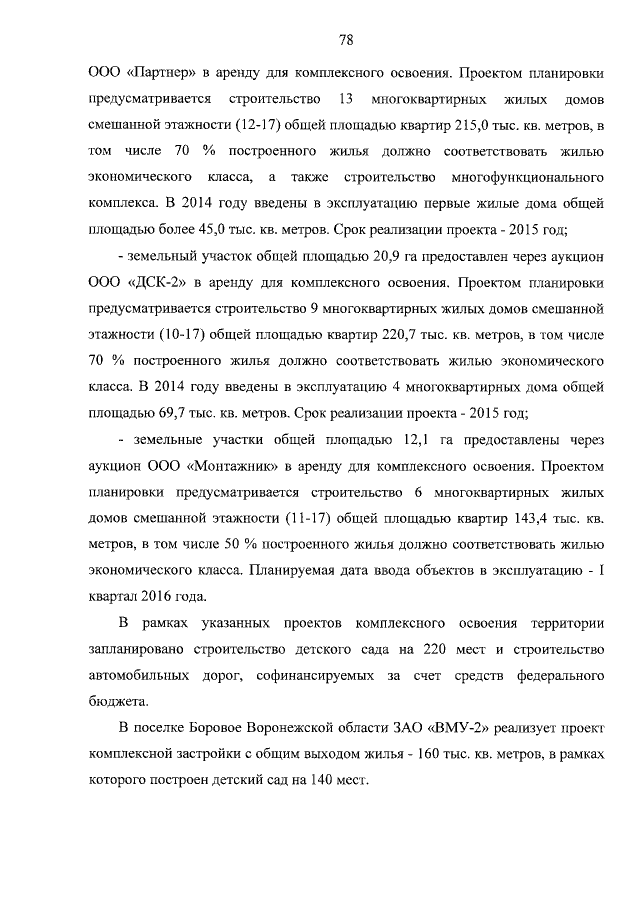 78

ООО «Партнер» в аренду для комплексного освоения. Проектом планировки предусматривается строительство 13 многоквартирных жилых домов смешанной этажности (12-17) общей площадью квартир 215,0 тыс. кв. метров, в том числе 70 % построенного жилья должно соответствовать жилью экономического класса, а также строительство многофункционального комплекса. В 2014 году введены в эксплуатацию первые жилые дома общей площадью более 45,0 тыс. кв. метров. Срок реализации проекта - 2015 год;

- земельный участок общей площадью 20,9 га предоставлен через аукцион ООО «ДСК-2» в аренду для комплексного освоения. Проектом планировки предусматривается строительство 9 многоквартирных жилых домов смешанной этажности (10-17) общей площадью квартир 220,7 тыс. кв. метров, в том числе 70 % построенного жилья должно соответствовать жилью экономического класса. В 2014 году введены в эксплуатацию 4 многоквартирных дома общей площадью 69,7 тыс. кв. метров. Срок реализации проекта - 2015 год;

- земельные участки общей площадью 12,1 га предоставлены через аукцион ООО «Монтажник» в аренду для комплексного освоения. Проектом планировки предусматривается строительство 6 многоквартирных жилых домов смешанной этажности (11-17) общей площадью квартир 143,4 тыс. кв. метров, в том числе 50 % построенного жилья должно соответствовать жилью экономического класса. Планируемая дата ввода объектов в эксплуатацию - I квартал 2016 года.

В рамках указанных проектов комплексного освоения территории запланировано строительство детского сада на 220 мест и строительство автомобильных дорог, софинансируемых за счет средств федерального бюджета.

В поселке Боровое Воронежской области ЗАО «ВМУ-2» реализует проект комплексной застройки с общим выходом жилья - 160 тыс. кв. метров, в рамках которого построен детский сад на 140 мест.